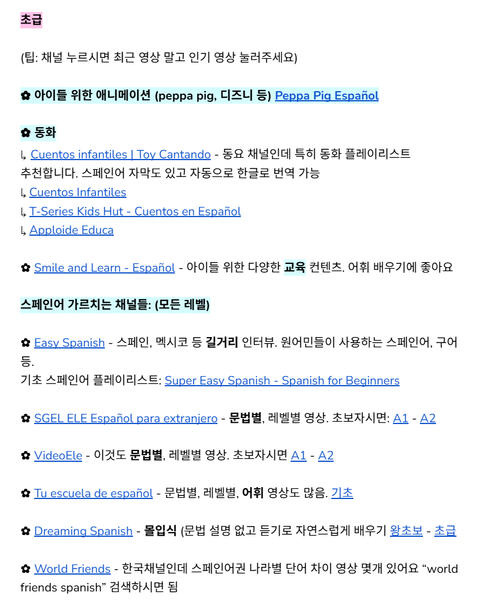 초급

(팁: 채널 누르시면 최근 영상 말고 인기 영상 눌러주세요)

✿ 아이들 위한 애니메이션 (peppa pig, 디즈니 등) Peppa Pig Español

✿ 동화
↳ Cuentos infantiles | Toy Cantando - 동요 채널인데 특히 동화 플레이리스트 추천합니다. 스페인어 자막도 있고 자동으로 한글로 번역 가능
↳ Cuentos Infantiles
↳ T-Series Kids Hut - Cuentos en Español
↳ Apploide Educa

✿ Smile and Learn - Español - 아이들 위한 다양한 교육 컨텐츠. 어휘 배우기에 좋아요

스페인어 가르치는 채널들: (모든 레벨)

✿ Easy Spanish - 스페인, 멕시코 등 길거리 인터뷰. 원어민들이 사용하는 스페인어, 구어 등.
기초 스페인어 플레이리스트: Super Easy Spanish - Spanish for Beginners

✿ SGEL ELE Español para extranjero - 문법별, 레벨별 영상. 초보자시면: A1 - A2

✿ VideoEle - 이것도 문법별, 레벨별 영상. 초보자시면 A1 - A2

✿ Tu escuela de español - 문법별, 레벨별, 어휘 영상도 많음. 기초

✿ Dreaming Spanish - 몰입식 (문법 설명 없고 듣기로 자연스럽게 배우기 왕초보 - 초급

✿ World Friends - 한국채널인데 스페인어권 나라별 단어 차이 영상 몇개 있어요 "world friends spanish" 검색하시면 됨